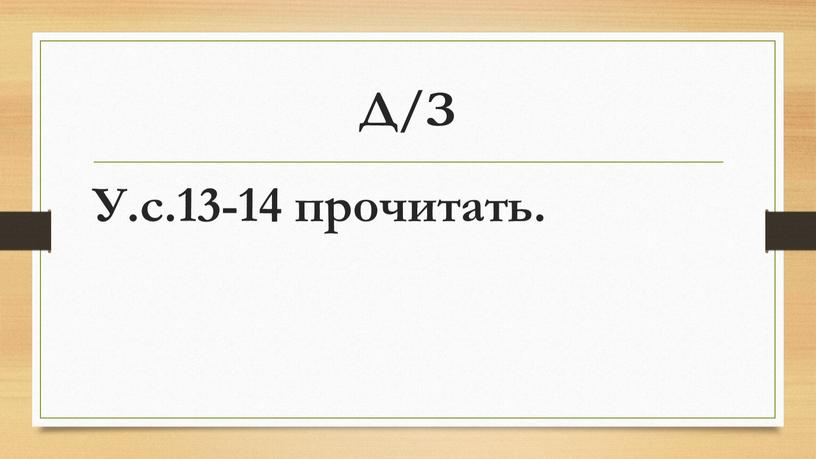 Д/З

У.с.13-14 прочитать.